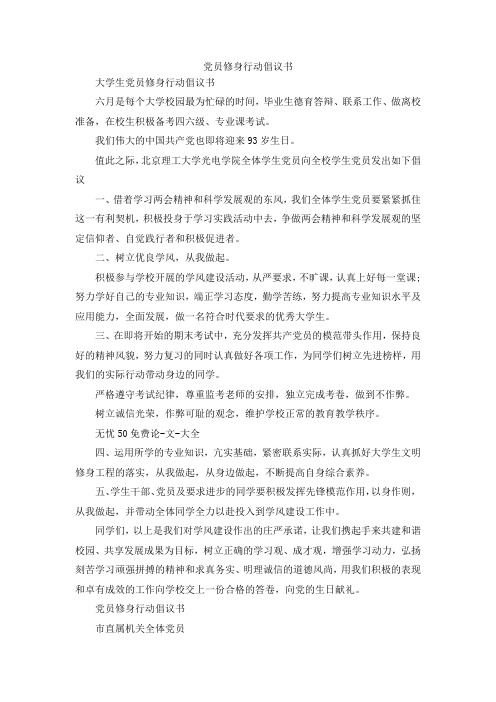 党员修身行动倡议书

大学生党员修身行动倡议书

六月是每个大学校园最为忙碌的时间，毕业生德育答辩、联系工作、做离校准备，在校生积极备考四六级、专业课考试。

我们伟大的中国共产党也即将迎来93岁生日。

值此之际，北京理工大学光电学院全体学生党员向全校学生党员发出如下倡议

一、借着学习两会精神和科学发展观的东风，我们全体学生党员要紧紧抓住这一有利契机，积极投身于学习实践活动中去，争做两会精神和科学发展观的坚定信仰者、自觉践行者和积极促进者。

二、树立优良学风，从我做起。

积极参与学校开展的学风建设活动，从严要求，不旷课，认真上好每一堂课；努力学好自己的专业知识，端正学习态度，勤学苦练，努力提高专业知识水平及应用能力，全面发展，做一名符合时代要求的优秀大学生。

三、在即将开始的期末考试中，充分发挥共产党员的模范带头作用，保持良好的精神风貌，努力复习的同时认真做好各项工作，为同学们树立先进榜样，用我们的实际行动带动身边的同学。

严格遵守考试纪律，尊重监考老师的安排，独立完成考卷，做到不作弊。

树立诚信光荣，作弊可耻的观念，维护学校正常的教育教学秩序。

无忧50免费论-文-大全

四、运用所学的专业知识，亢实基础，紧密联系实际，认真抓好大学生文明修身工程的落实，从我做起，从身边做起，不断提高自身综合素养。

五、学生干部、党员及要求进步的同学要积极发挥先锋模范作用，以身作则，从我做起，并带动全体同学全力以赴投入到学风建设工作中。

同学们，以上是我们对学风建设作出的庄严承诺，让我们携起手来共建和谐校园、共享发展成果为目标，树立正确的学习观、成才观，增强学习动力，弘扬刻苦学习顽强拼搏的精神和求真务实、明理诚信的道德风尚，用我们积极的表现和卓有成效的工作向学校交上一份合格的答卷，向党的生日献礼。

党员修身行动倡议书

市直属机关全体党员